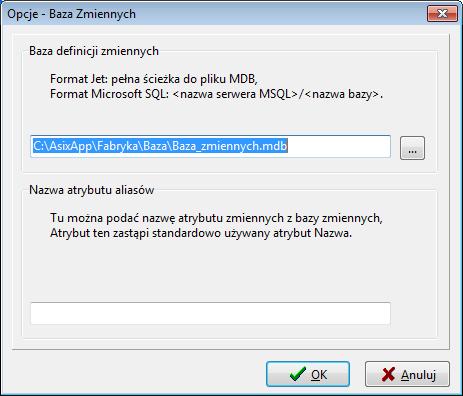 Opcje - Baza Zmiennych

Baza definicji zmiennych

Format Jet: pełna ścieżka do pliku MDB,
Format Microsoft SQL: <nazwa serwera MSQL>/<nazwa bazy>.

C:\AsixApp\Fabryka\Baza\Baza_zmiennych.mdb

...

Nazwa atrybutu aliasów

Tu można podać nazwę atrybutu zmiennych z bazy zmiennych,
Atrybut ten zastąpi standardowo używany atrybut Nazwa.

OK

Anuluj